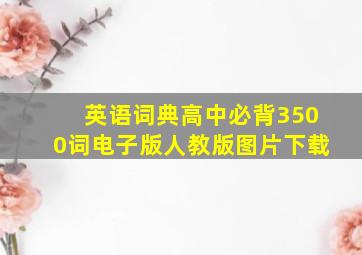 英语词典高中必背3500词电子版人教版图片下载